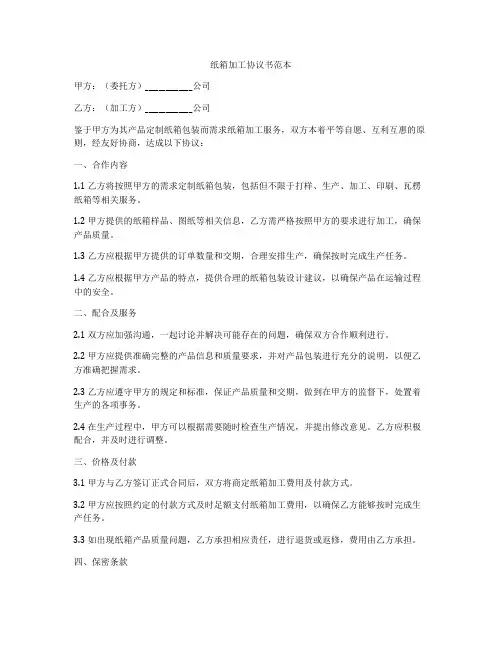 纸箱加工协议书范本

甲方：（委托方）__________公司

乙方：（加工方）__________公司

鉴于甲方为其产品定制纸箱包装而需求纸箱加工服务，双方本着平等自愿、互利互惠的原则，经友好协商，达成以下协议：

一、合作内容

1.1 乙方将按照甲方的需求定制纸箱包装，包括但不限于打样、生产、加工、印刷、瓦楞纸箱等相关服务。

1.2 甲方提供的纸箱样品、图纸等相关信息，乙方需严格按照甲方的要求进行加工，确保产品质量。

1.3 乙方应根据甲方提供的订单数量和交期，合理安排生产，确保按时完成生产任务。

1.4 乙方应根据甲方产品的特点，提供合理的纸箱包装设计建议，以确保产品在运输过程中的安全。

二、配合及服务

2.1 双方应加强沟通，一起讨论并解决可能存在的问题，确保双方合作顺利进行。

2.2 甲方应提供准确完整的产品信息和质量要求，并对产品包装进行充分的说明，以便乙方准确把握需求。

2.3 乙方应遵守甲方的规定和标准，保证产品质量和交期，做到在甲方的监督下，处置着生产的各项事务。

2.4 在生产过程中，甲方可以根据需要随时检查生产情况，并提出修改意见。乙方应积极配合，并及时进行调整。

三、价格及付款

3.1 甲方与乙方签订正式合同后，双方将商定纸箱加工费用及付款方式。

3.2 甲方应按照约定的付款方式及时足额支付纸箱加工费用，以确保乙方能够按时完成生产任务。

3.3 如出现纸箱产品质量问题，乙方承担相应责任，进行退货或返修，费用由乙方承担。

四、保密条款